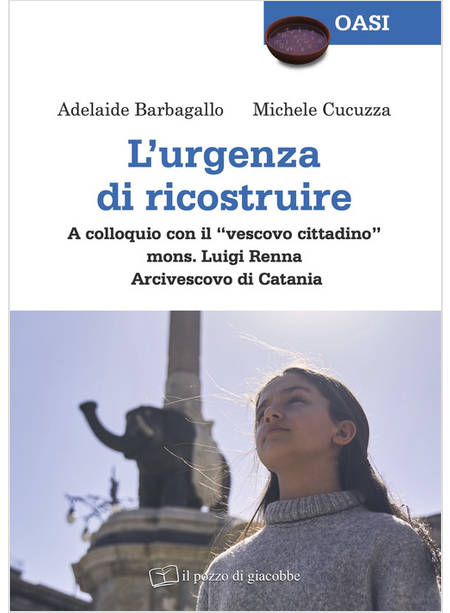 OASI

Adelaide Barbagallo Michele Cucuzza

L'urgenza di ricostruire

A colloquio con il "vescovo cittadino"
mons. Luigi Renna
Arcivescovo di Catania

il pozzo di giacobbe